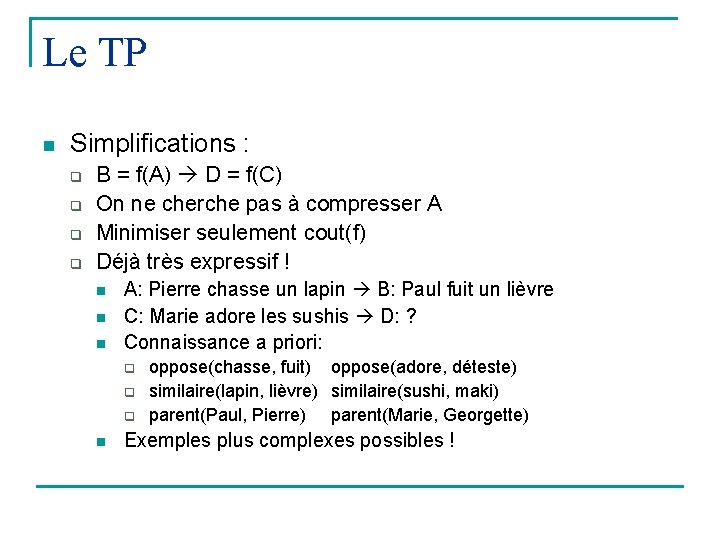 Le TP

Simplifications :

B = f(A) → D = f(C)

On ne cherche pas à compresser A

Minimiser seulement cout(f)

Déjà très expressif !

A: Pierre chasse un lapin → B: Paul fuit un lièvre

C: Marie adore les sushis → D: ?

Connaissance a priori:

oppose(chasse, fuit) oppose(adore, déteste)

similaire(lapin, lièvre) similaire(sushi, maki)

parent(Paul, Pierre) parent(Marie, Georgette)

Exemples plus complexes possibles !